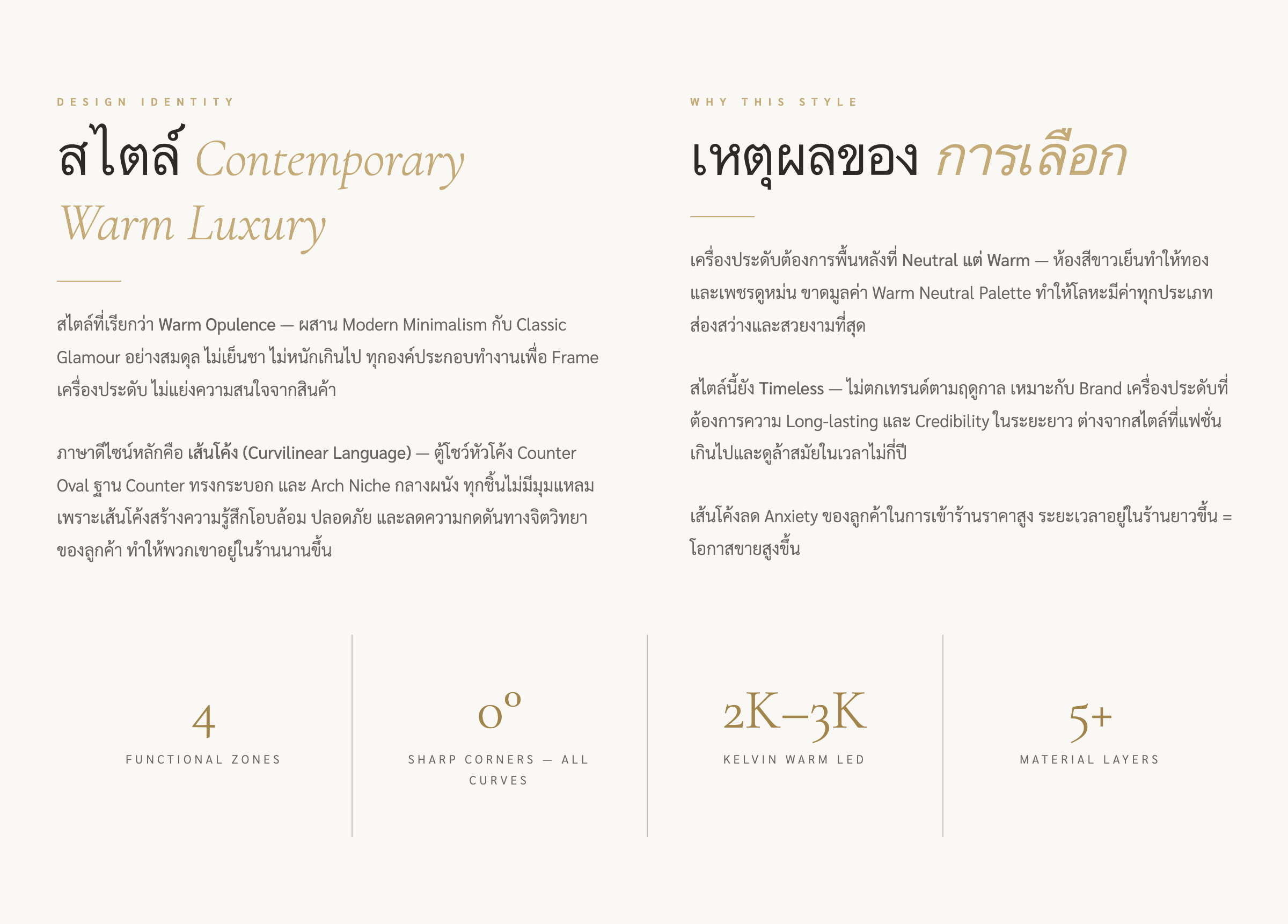 DESIGN IDENTITY

สไตล์ Contemporary Warm Luxury

สไตล์ที่เรียกว่า Warm Opulence — ผสาน Modern Minimalism กับ Classic Glamour อย่างสมดุล ไม่เย็นชา ไม่หนักเกินไป ทุกองค์ประกอบทำงานเพื่อ Frame เครื่องประดับ ไม่แย่งความสนใจจากสินค้า

ภาษาดีไซน์หลักคือ เส้นโค้ง (Curvilinear Language) — ตู้โชว์หัวโค้ง Counter Oval ฐาน Counter ทรงกระบอก และ Arch Niche กลางผนัง ทุกชิ้นไม่มีมุมแหลม เพราะเส้นโค้งสร้างความรู้สึกโอบล้อม ปลอดภัย และลดความกดดันทางจิตวิทยาของลูกค้า ทำให้พวกเขาอยู่ในร้านนานขึ้น

WHY THIS STYLE

เหตุผลของ การเลือก

เครื่องประดับต้องการพื้นหลังที่ Neutral แต่ Warm — ห้องสีขาวเย็นทำให้ทองและเพชรดูหม่น ขาดมูลค่า Warm Neutral Palette ทำให้โลหะมีค่าทุกประเภทส่องสว่างและสวยงามที่สุด

สไตล์นี้ยัง Timeless — ไม่ตกเทรนด์ตามฤดูกาล เหมาะกับ Brand เครื่องประดับที่ต้องการความ Long-lasting และ Credibility ในระยะยาว ต่างจากสไตล์ที่แฟชั่นเกินไปและดูล้าสมัยในเวลาไม่กี่ปี

เส้นโค้งลด Anxiety ของลูกค้าในการเข้าร้านราคาสูง ระยะเวลาอยู่ในร้านยาวขึ้น = โอกาสขายสูงขึ้น

4
FUNCTIONAL ZONES

0°
SHARP CORNERS — ALL CURVES

2K–3K
KELVIN WARM LED

5+
MATERIAL LAYERS